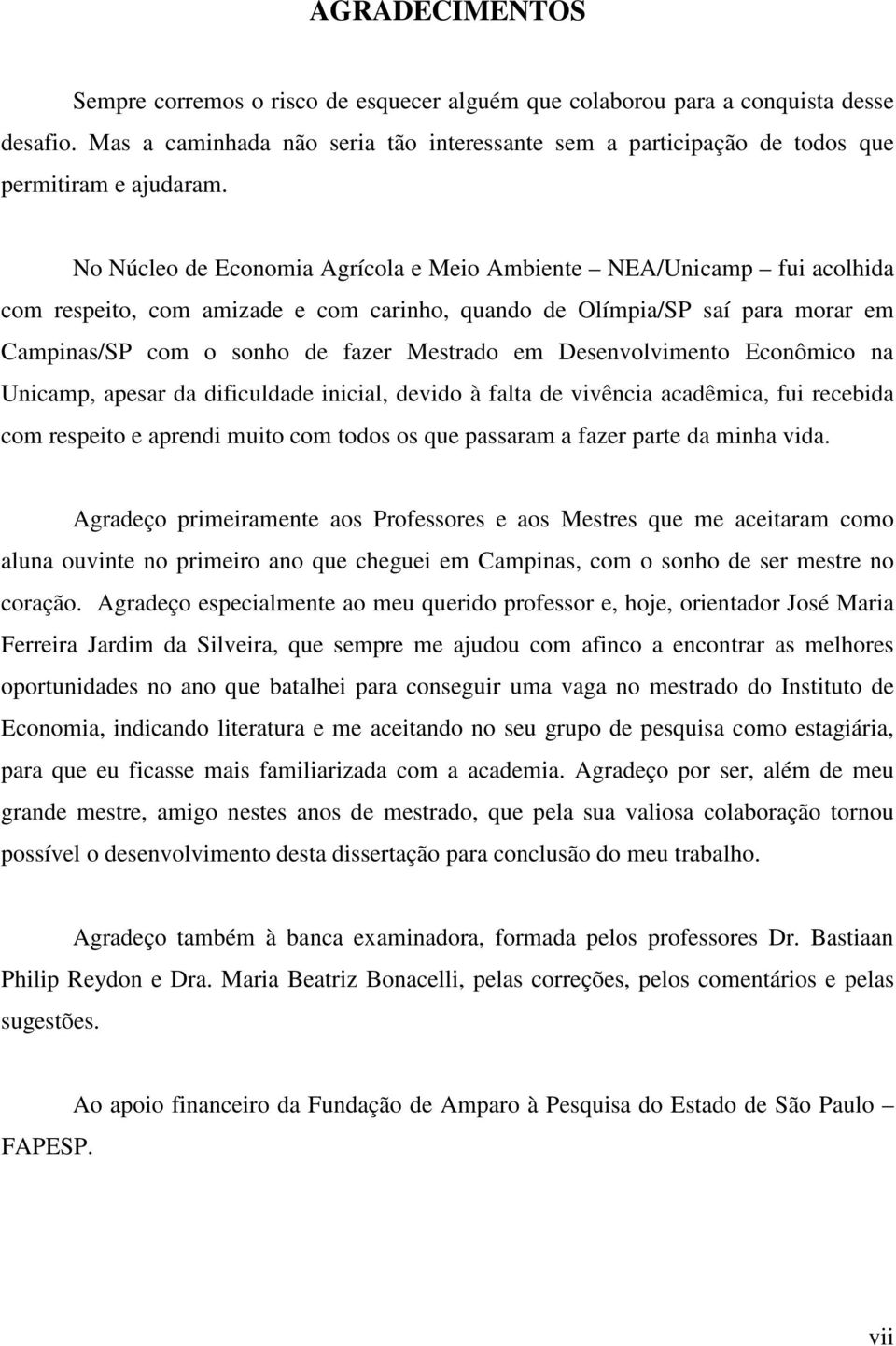 AGRADECIMENTOS

Sempre corremos o risco de esquecer alguém que colaborou para a conquista desse desafio. Mas a caminhada não seria tão interessante sem a participação de todos que permitiram e ajudaram.

No Núcleo de Economia Agrícola e Meio Ambiente – NEA/Unicamp – fui acolhida com respeito, com amizade e com carinho, quando de Olímpia/SP saí para morar em Campinas/SP com o sonho de fazer Mestrado em Desenvolvimento Econômico na Unicamp, apesar da dificuldade inicial, devido à falta de vivência acadêmica, fui recebida com respeito e aprendi muito com todos os que passaram a fazer parte da minha vida.

Agradeço primeiramente aos Professores e aos Mestres que me aceitaram como aluna ouvinte no primeiro ano que cheguei em Campinas, com o sonho de ser mestre no coração. Agradeço especialmente ao meu querido professor e, hoje, orientador José Maria Ferreira Jardim da Silveira, que sempre me ajudou com afinco a encontrar as melhores oportunidades no ano que batalhei para conseguir uma vaga no mestrado do Instituto de Economia, indicando literatura e me aceitando no seu grupo de pesquisa como estagiária, para que eu ficasse mais familiarizada com a academia. Agradeço por ser, além de meu grande mestre, amigo nestes anos de mestrado, que pela sua valiosa colaboração tornou possível o desenvolvimento desta dissertação para conclusão do meu trabalho.

Agradeço também à banca examinadora, formada pelos professores Dr. Bastiaan Philip Reydon e Dra. Maria Beatriz Bonacelli, pelas correções, pelos comentários e pelas sugestões.

Ao apoio financeiro da Fundação de Amparo à Pesquisa do Estado de São Paulo – FAPESP.

vii